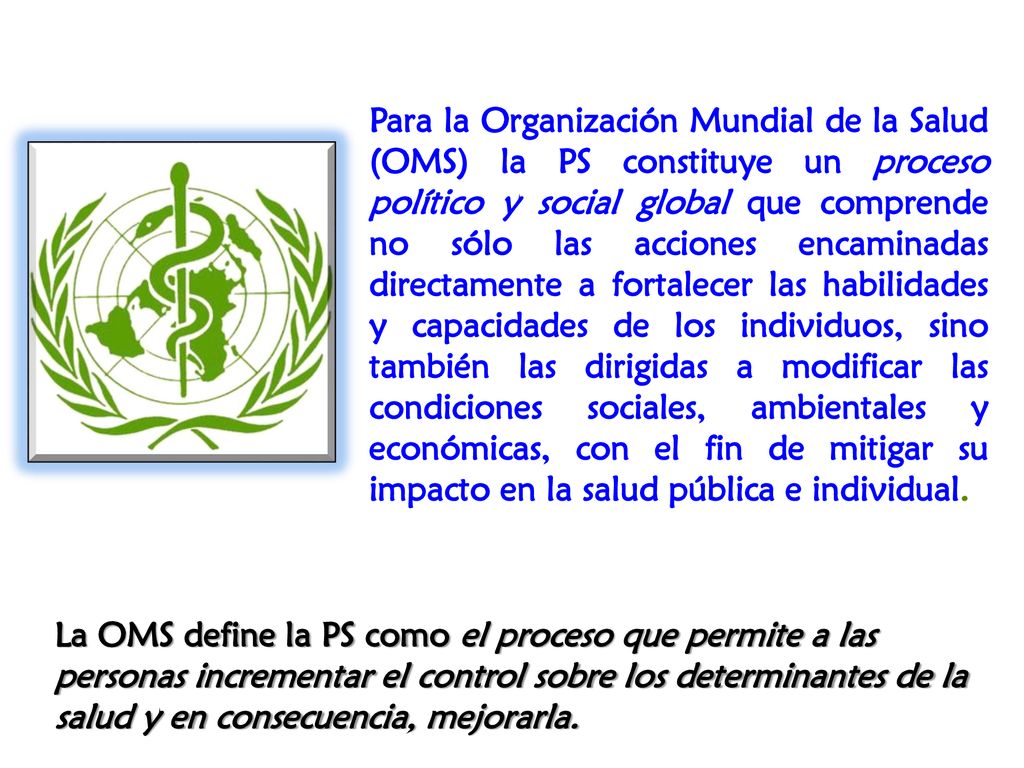 Para la Organización Mundial de la Salud (OMS) la PS constituye un proceso político y social global que comprende no sólo las acciones encaminadas directamente a fortalecer las habilidades y capacidades de los individuos, sino también las dirigidas a modificar las condiciones sociales, ambientales y económicas, con el fin de mitigar su impacto en la salud pública e individual.

La OMS define la PS como el proceso que permite a las personas incrementar el control sobre los determinantes de la salud y en consecuencia, mejorarla.